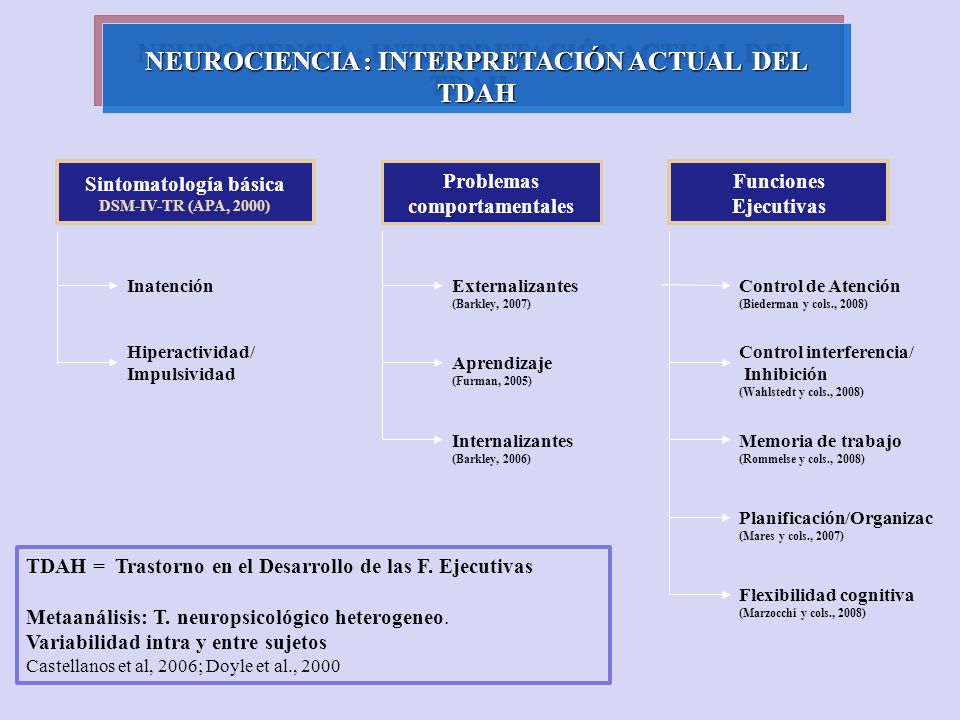 NEUROCIENCIA : INTERPRETACIÓN ACTUAL DEL TDAH

Sintomatología básica
DSM-IV-TR (APA, 2000)

Inatención

Hiperactividad/ Impulsividad

Problemas comportamentales

Externalizantes
(Barkley, 2007)

Aprendizaje
(Furman, 2005)

Internalizantes
(Barkley, 2006)

Funciones Ejecutivas

Control de Atención
(Biederman y cols., 2008)

Control interferencia/ Inhibición
(Wahlstedt y cols., 2008)

Memoria de trabajo
(Rommelse y cols., 2008)

Planificación/Organizac
(Mares y cols., 2007)

Flexibilidad cognitiva
(Marzocchi y cols., 2008)

TDAH = Trastorno en el Desarrollo de las F. Ejecutivas

Metaanálisis: T. neuropsicológico heterogeneo.
Variabilidad intra y entre sujetos
Castellanos et al, 2006; Doyle et al., 2000